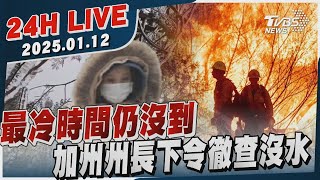 24H LIVE
2025.01.12

TVBS NEWS

最冷時間仍沒到
加州州長下令徹查沒水